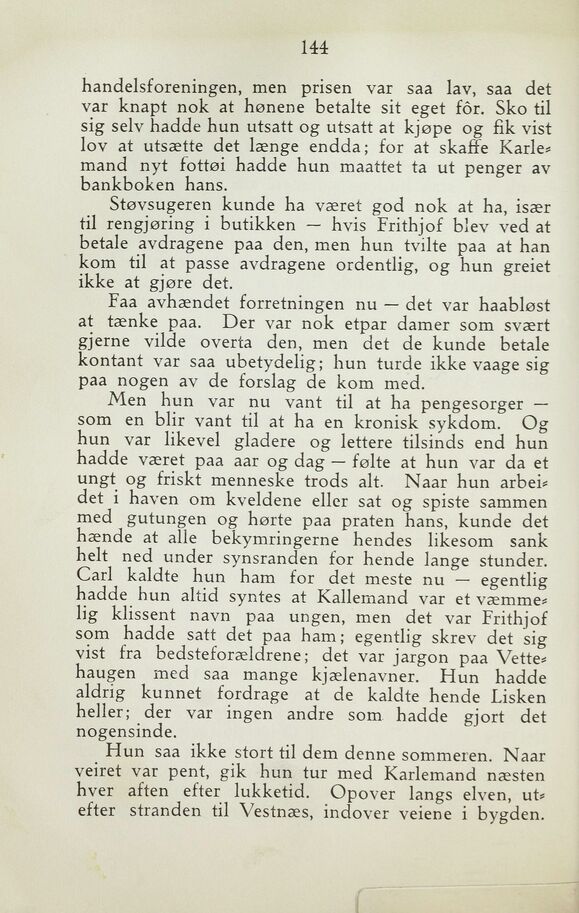 144

handelsforeningen, men prisen var saa lav, saa det var knapt nok at hønene betalte sit eget fôr. Sko til sig selv hadde hun utsatt og utsatt at kjøpe og fik vist lov at utsætte det længe endda; for at skaffe Karlemand nyt fottøi hadde hun maattet ta ut penger av bankboken hans.

Støvsugeren kunde ha været god nok at ha, især til rengjøring i butikken — hvis Frithjof blev ved at betale avdragene paa den, men hun tvilte paa at han kom til at passe avdragene ordentlig, og hun greiet ikke at gjøre det.

Faa avhændet forretningen nu — det var haabløst at tænke paa. Der var nok etpar damer som svært gjerne vilde overta den, men det de kunde betale kontant var saa ubetydelig; hun turde ikke vaage sig paa nogen av de forslag de kom med.

Men hun var nu vant til at ha pengesorger — som en blir vant til at ha en kronisk sykdom. Og hun var likevel gladere og lettere tilsinds end hun hadde været paa aar og dag — følte at hun var da et ungt og friskt menneske trods alt. Naar hun arbeidet i haven om kveldene eller sat og spiste sammen med gutungen og hørte paa praten hans, kunde det hænde at alle bekymringerne hendes likesom sank helt ned under synsranden for hende lange stunder. Carl kaldte hun ham for det meste nu — egentlig hadde hun altid syntes at Kallemand var et væmmelig klissent navn paa ungen, men det var Frithjof som hadde satt det paa ham; egentlig skrev det sig vist fra bedsteforældrene; det var jargon paa Vettehaugen med saa mange kjælenavner. Hun hadde aldrig kunnet fordrage at de kaldte hende Lisken heller; der var ingen andre som hadde gjort det nogensinde.

Hun saa ikke stort til dem denne sommeren. Naar veiret var pent, gik hun tur med Karlemand næsten hver aften efter lukketid. Opover langs elven, utefter stranden til Vestnæs, indover veiene i bygden.